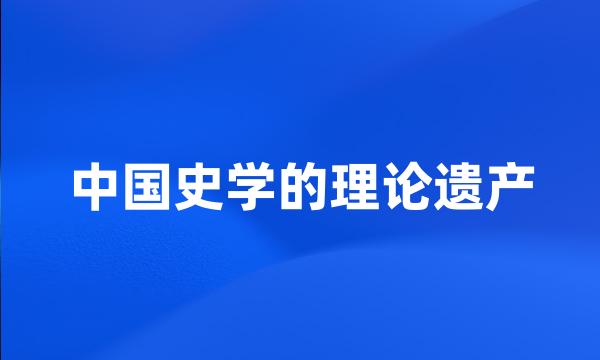 中国史学的理论遗产